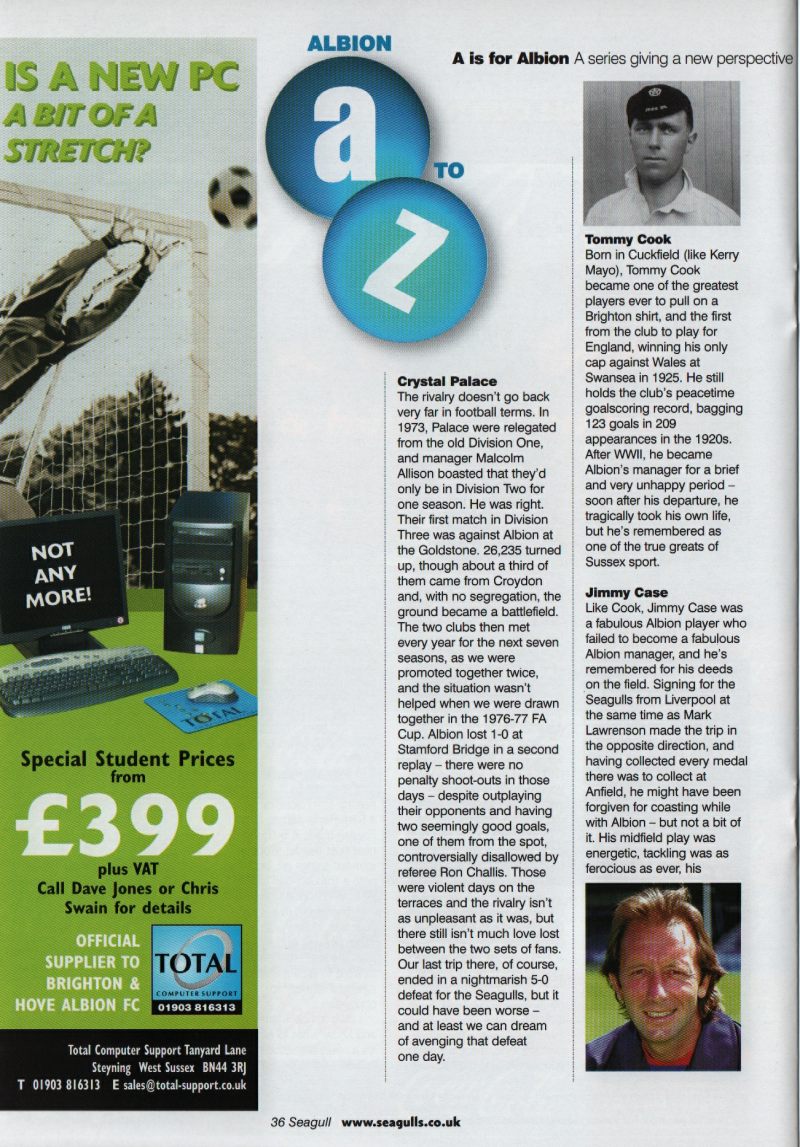 IS A NEW PC A BIT OF A STRETCH?

NOT ANY MORE!

TOTAL

Special Student Prices from

£399

plus VAT

Call Dave Jones or Chris Swain for details

OFFICIAL SUPPLIER TO BRIGHTON & HOVE ALBION FC

TOTAL COMPUTER SUPPORT

01903 816313

Total Computer Support Tanyard Lane Steyning West Sussex BN44 3RJ

T 01903 816313 E sales@total-support.co.uk

ALBION a TO z

A is for Albion A series giving a new perspective

Crystal Palace
The rivalry doesn't go back very far in football terms. In 1973, Palace were relegated from the old Division One, and manager Malcolm Allison boasted that they'd only be in Division Two for one season. He was right. Their first match in Division Three was against Albion at the Goldstone. 26,235 turned up, though about a third of them came from Croydon and, with no segregation, the ground became a battlefield. The two clubs then met every year for the next seven seasons, as we were promoted together twice, and the situation wasn't helped when we were drawn together in the 1976-77 FA Cup. Albion lost 1-0 at Stamford Bridge in a second replay – there were no penalty shoot-outs in those days – despite outplaying their opponents and having two seemingly good goals, one of them from the spot, controversially disallowed by referee Ron Challis. Those were violent days on the terraces and the rivalry isn't as unpleasant as it was, but there still isn't much love lost between the two sets of fans. Our last trip there, of course, ended in a nightmarish 5-0 defeat for the Seagulls, but it could have been worse – and at least we can dream of avenging that defeat one day.

Tommy Cook
Born in Cuckfield (like Kerry Mayo), Tommy Cook became one of the greatest players ever to pull on a Brighton shirt, and the first from the club to play for England, winning his only cap against Wales at Swansea in 1925. He still holds the club's peacetime goalscoring record, bagging 123 goals in 209 appearances in the 1920s. After WWII, he became Albion's manager for a brief and very unhappy period – soon after his departure, he tragically took his own life, but he's remembered as one of the true greats of Sussex sport.

Jimmy Case
Like Cook, Jimmy Case was a fabulous Albion player who failed to become a fabulous Albion manager, and he's remembered for his deeds on the field. Signing for the Seagulls from Liverpool at the same time as Mark Lawrenson made the trip in the opposite direction, and having collected every medal there was to collect at Anfield, he might have been forgiven for coasting while with Albion – but not a bit of it. His midfield play was energetic, tackling was as ferocious as ever, his

36 Seagull www.seagulls.co.uk